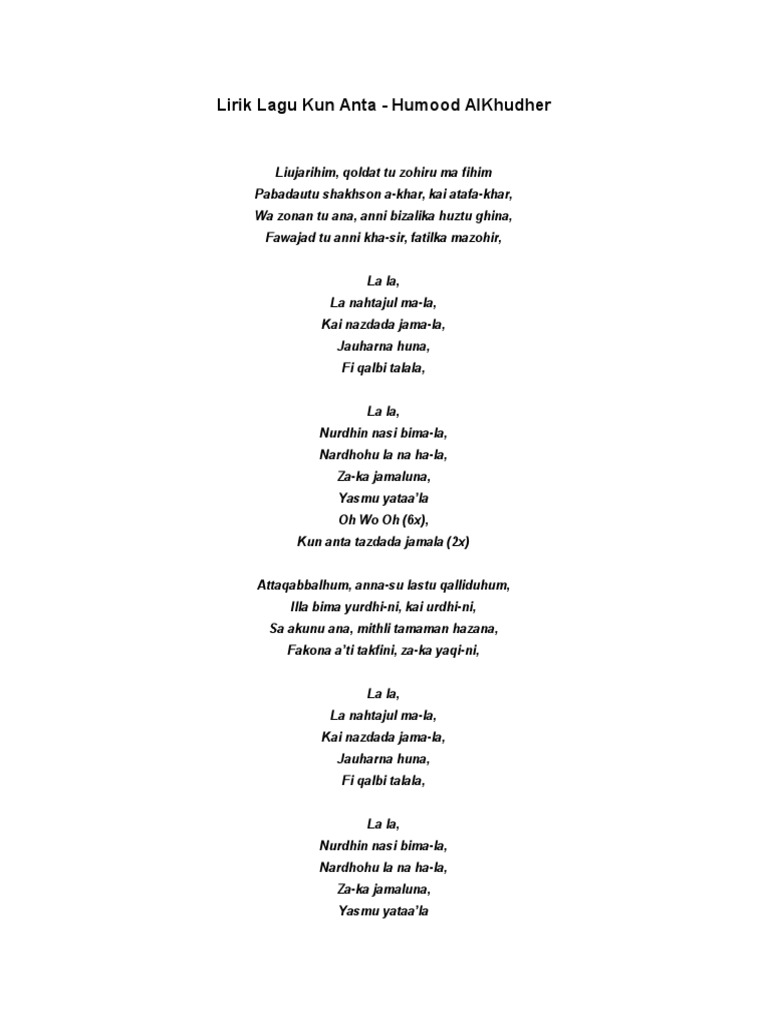 Lirik Lagu Kun Anta - Humood AlKhudher

Liujarihim, qoldat tu zohiru ma fihim
Pabadautu shakhson a-khar, kai atafa-khar,
Wa zonan tu ana, anni bizalika huztu ghina,
Fawajad tu anni kha-sir, fatilka mazohir,

La la,
La nahtajul ma-la,
Kai nazdada jama-la,
Jauharna huna,
Fi qalbi talala,

La la,
Nurdhin nasi bima-la,
Nardhohu la na ha-la,
Za-ka jamaluna,
Yasmu yataa'la
Oh Wo Oh (6x),
Kun anta tazdada jamala (2x)

Attaqabbalhum, anna-su lastu qalliduhum,
Illa bima yurdhi-ni, kai urdhi-ni,
Sa akunu ana, mithli tamaman hazana,
Fakona a'ti takfini, za-ka yaqi-ni,

La la,
La nahtajul ma-la,
Kai nazdada jama-la,
Jauharna huna,
Fi qalbi talala,

La la,
Nurdhin nasi bima-la,
Nardhohu la na ha-la,
Za-ka jamaluna,
Yasmu yataa'la